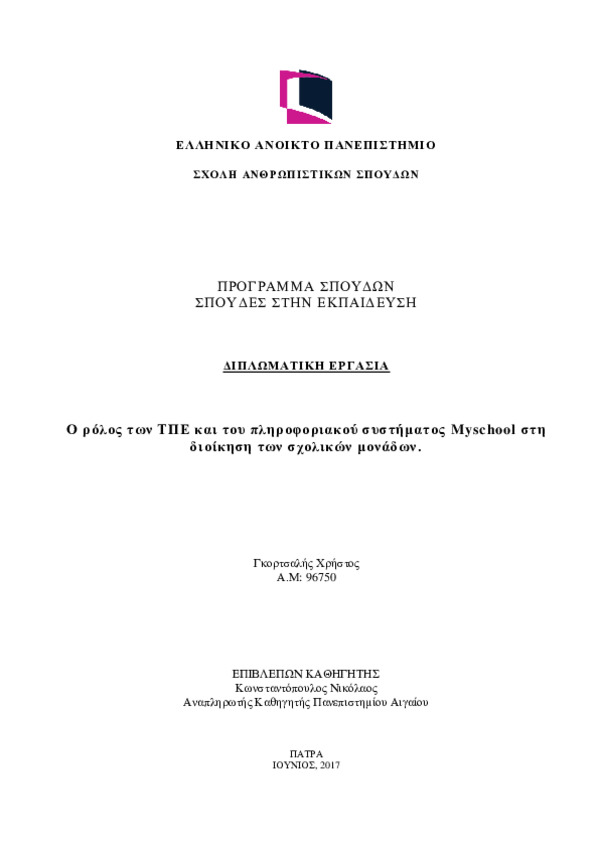 ΕΛΛΗΝΙΚΟ ΑΝΟΙΚΤΟ ΠΑΝΕΠΙΣΤΗΜΙΟ

ΣΧΟΛΗ ΑΝΘΡΩΠΙΣΤΙΚΩΝ ΣΠΟΥΔΩΝ

ΠΡΟΓΡΑΜΜΑ ΣΠΟΥΔΩΝ
ΣΠΟΥΔΕΣ ΣΤΗΝ ΕΚΠΑΙΔΕΥΣΗ

ΔΙΠΛΩΜΑΤΙΚΗ ΕΡΓΑΣΙΑ

Ο ρόλος των ΤΠΕ και του πληροφοριακού συστήματος Myschool στη διοίκηση των σχολικών μονάδων.

Γκορτσαλής Χρήστος
Α.Μ: 96750

ΕΠΙΒΛΕΠΩΝ ΚΑΘΗΓΗΤΗΣ
Κωνσταντόπουλος Νικόλαος
Αναπληρωτής Καθηγητής Πανεπιστημίου Αιγαίου

ΠΑΤΡΑ
ΙΟΥΝΙΟΣ, 2017